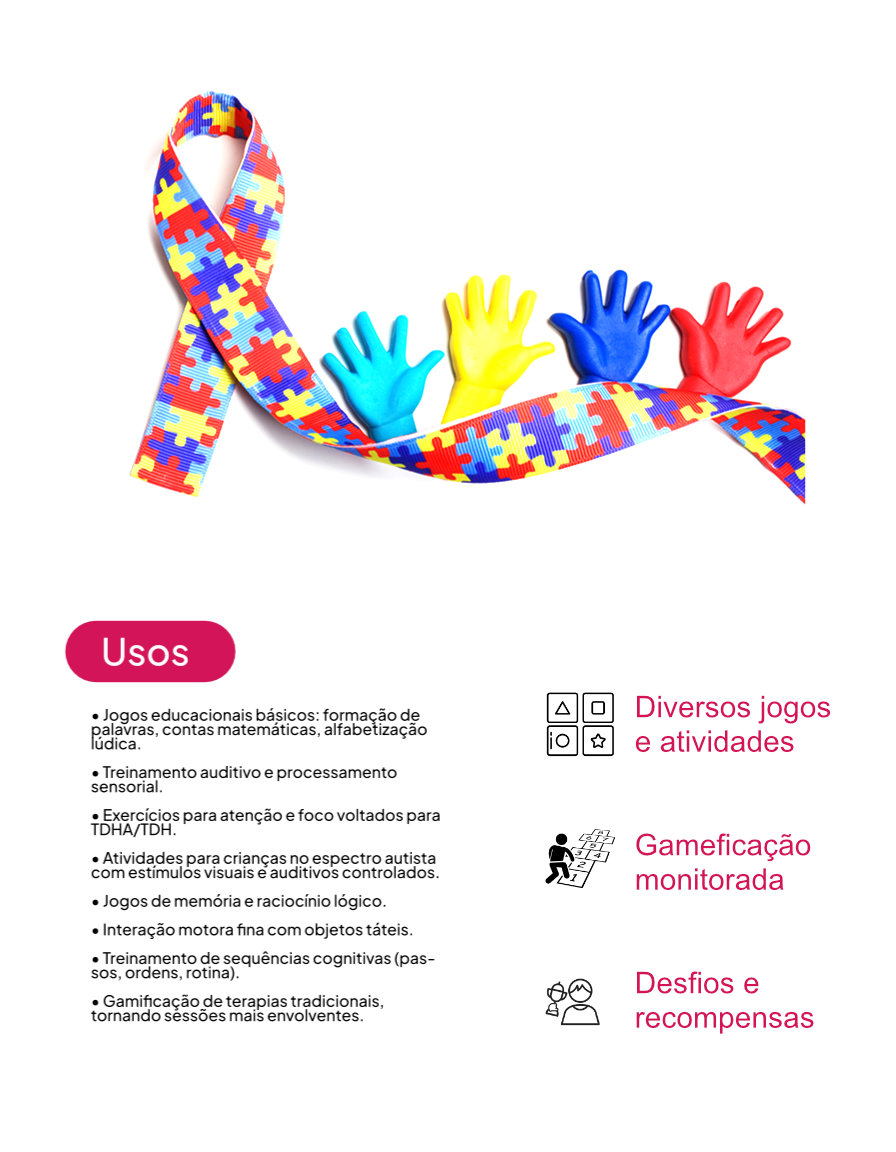 Usos

• Jogos educacionais básicos: formação de palavras, contas matemáticas, alfabetização lúdica.

• Treinamento auditivo e processamento sensorial.

• Exercícios para atenção e foco voltados para TDHA/TDH.

• Atividades para crianças no espectro autista com estímulos visuais e auditivos controlados.

• Jogos de memória e raciocínio lógico.

• Interação motora fina com objetos táteis.

• Treinamento de sequências cognitivas (passos, ordens, rotina).

• Gamificação de terapias tradicionais, tornando sessões mais envolventes.

Diversos jogos e atividades

Gameficação monitorada

Desfios e recompensas